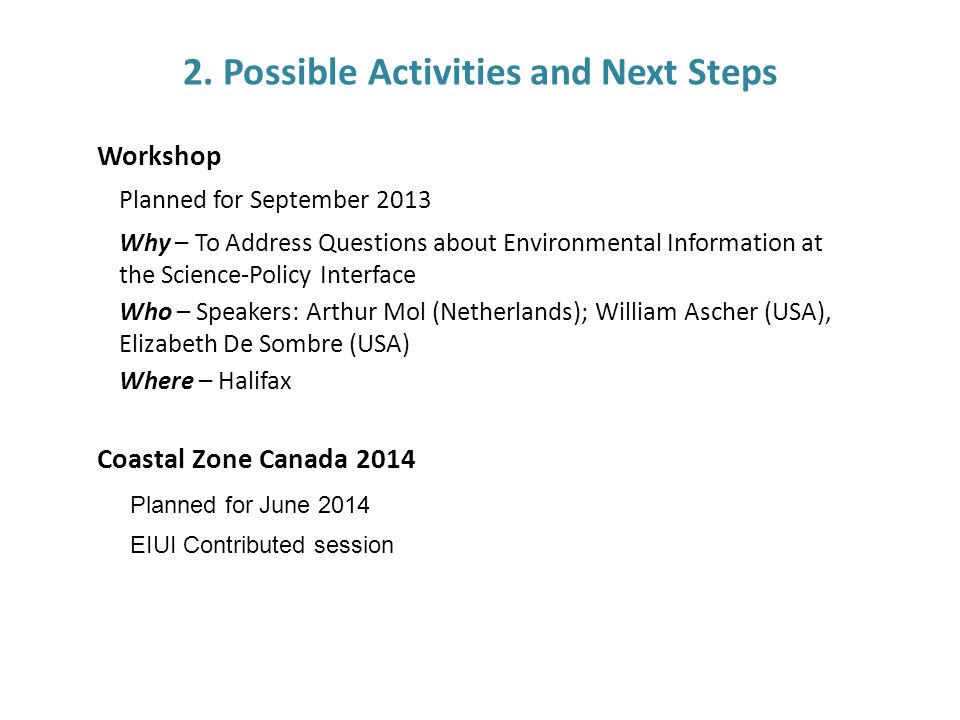 2. Possible Activities and Next Steps

Workshop

Planned for September 2013

Why – To Address Questions about Environmental Information at the Science-Policy Interface

Who – Speakers: Arthur Mol (Netherlands); William Ascher (USA), Elizabeth De Sombre (USA)

Where – Halifax

Coastal Zone Canada 2014

Planned for June 2014

EIUI Contributed session